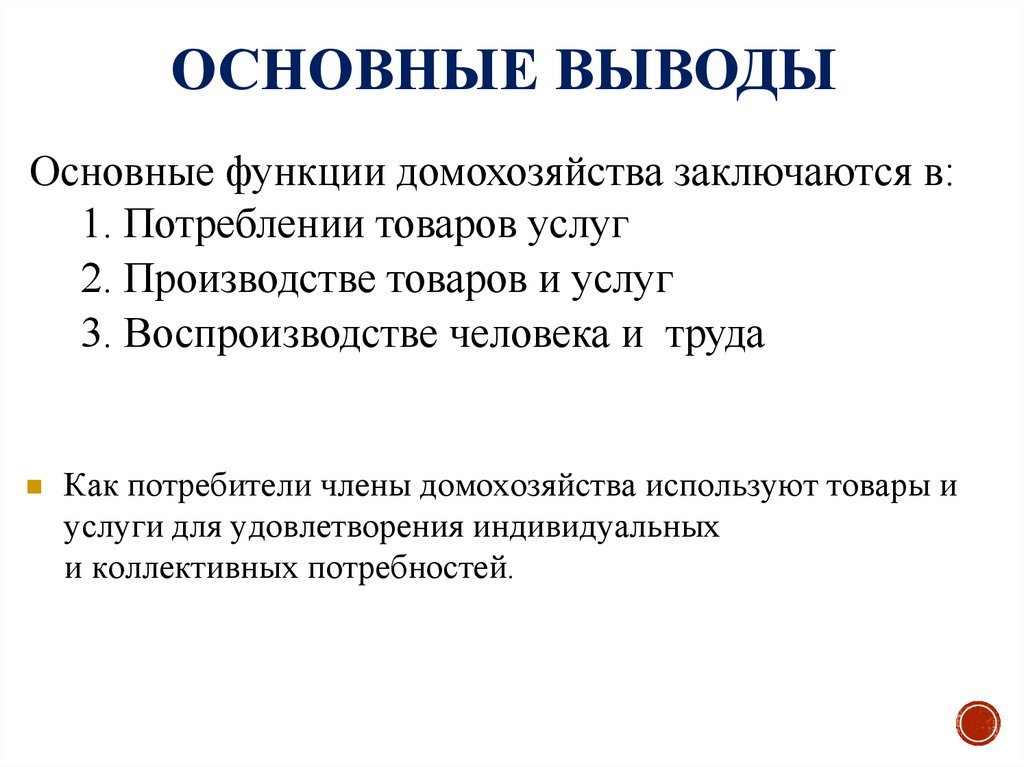 ОСНОВНЫЕ ВЫВОДЫ

Основные функции домохозяйства заключаются в:
1. Потреблении товаров услуг
2. Производстве товаров и услуг
3. Воспроизводстве человека и труда

Как потребители члены домохозяйства используют товары и услуги для удовлетворения индивидуальных и коллективных потребностей.